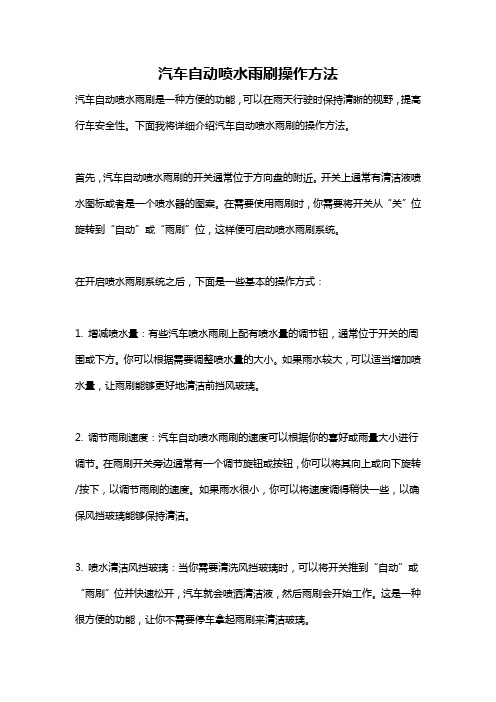 汽车自动喷水雨刷操作方法

汽车自动喷水雨刷是一种方便的功能，可以在雨天行驶时保持清晰的视野，提高行车安全性。下面我将详细介绍汽车自动喷水雨刷的操作方法。

首先，汽车自动喷水雨刷的开关通常位于方向盘的附近。开关上通常有清洁液喷水图标或者是一个喷水器的图案。在需要使用雨刷时，你需要将开关从“关”位旋转到“自动”或“雨刷”位，这样便可启动喷水雨刷系统。

在开启喷水雨刷系统之后，下面是一些基本的操作方式：

1. 增减喷水量：有些汽车喷水雨刷上配有喷水量的调节钮，通常位于开关的周围或下方。你可以根据需要调整喷水量的大小。如果雨水较大，可以适当增加喷水量，让雨刷能够更好地清洁前挡风玻璃。

2. 调节雨刷速度：汽车自动喷水雨刷的速度可以根据你的喜好或雨量大小进行调节。在雨刷开关旁边通常有一个调节旋钮或按钮，你可以将其向上或向下旋转/按下，以调节雨刷的速度。如果雨水很小，你可以将速度调得稍快一些，以确保风挡玻璃能够保持清洁。

3. 喷水清洁风挡玻璃：当你需要清洗风挡玻璃时，可以将开关推到“自动”或“雨刷”位并快速松开，汽车就会喷洒清洁液，然后雨刷会开始工作。这是一种很方便的功能，让你不需要停车拿起雨刷来清洁玻璃。